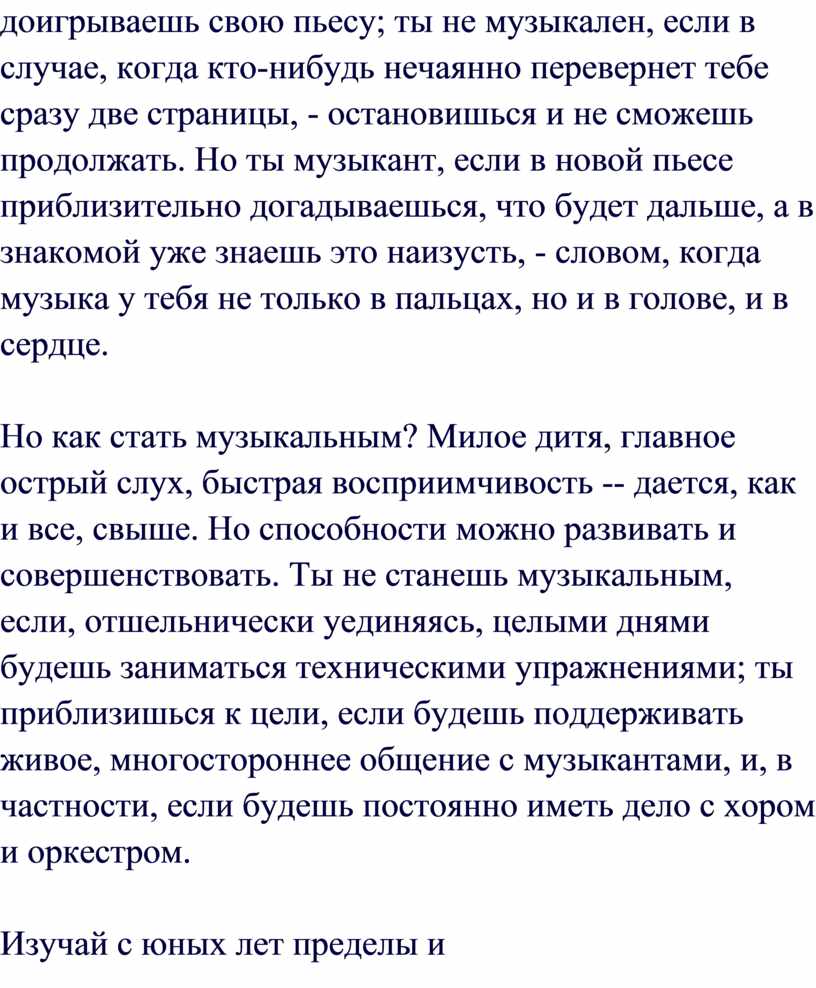 доигрываешь свою пьесу; ты не музыкален, если в случае, когда кто-нибудь нечаянно перевернет тебе сразу две страницы, - остановишься и не сможешь продолжать. Но ты музыкант, если в новой пьесе приблизительно догадываешься, что будет дальше, а в знакомой уже знаешь это наизусть, - словом, когда музыка у тебя не только в пальцах, но и в голове, и в сердце.

Но как стать музыкальным? Милое дитя, главное острый слух, быстрая восприимчивость -- дается, как и все, свыше. Но способности можно развивать и совершенствовать. Ты не станешь музыкальным, если, отшельнически уединяясь, целыми днями будешь заниматься техническими упражнениями; ты приблизишься к цели, если будешь поддерживать живое, многостороннее общение с музыкантами, и, в частности, если будешь постоянно иметь дело с хором и оркестром.

Изучай с юных лет пределы и